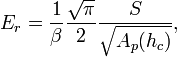 $E_r = \frac{1}{\beta} \frac{\sqrt{\pi}}{2} \frac{S}{\sqrt{A_p(h_c)}},$